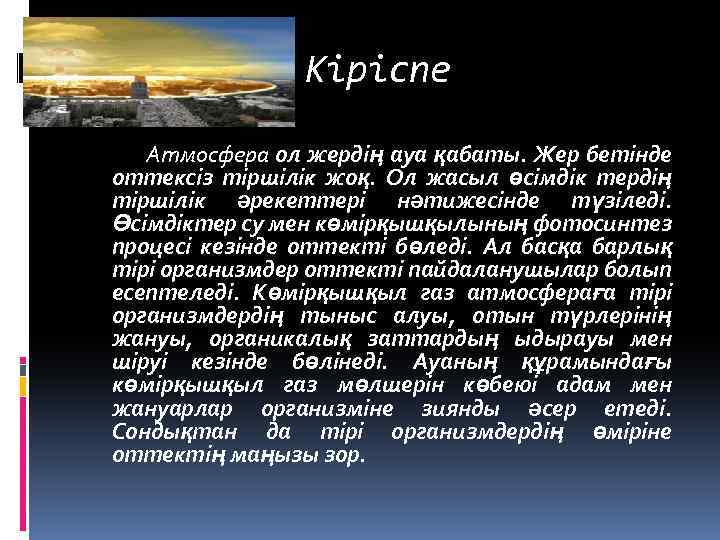 Кіріспе

Атмосфера ол жердің ауа қабаты. Жер бетінде оттексіз тіршілік жоқ. Ол жасыл өсімдік тердің тіршілік әрекеттері нәтижесінде түзіледі. Өсімдіктер су мен көмірқышқылының фотосинтез процесі кезінде оттекті бөледі. Ал басқа барлық тірі организмдер оттекті пайдаланушылар болып есептеледі. Көмірқышқыл газ атмосфераға тірі организмдердің тыныс алуы, отын түрлерінің жануы, органикалық заттардың ыдырауы мен шіруі кезінде бөлінеді. Ауаның құрамындағы көмірқышқыл газ мөлшерін көбеюі адам мен жануарлар организміне зиянды әсер етеді. Сондықтан да тірі организмдердің өміріне оттектің маңызы зор.